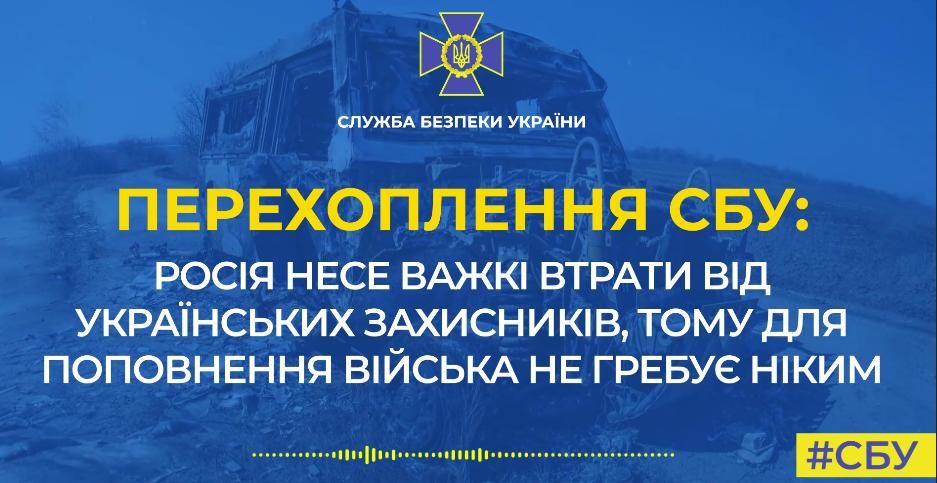 СЛУЖБА БЕЗПЕКИ УКРАЇНИ

ПЕРЕХОПЛЕННЯ СБУ:

РОСІЯ НЕСЕ ВАЖКІ ВТРАТИ ВІД УКРАЇНСЬКИХ ЗАХИСНИКІВ, ТОМУ ДЛЯ ПОПОВНЕННЯ ВІЙСЬКА НЕ ГРЕБУЄ НІКИМ

#СБУ